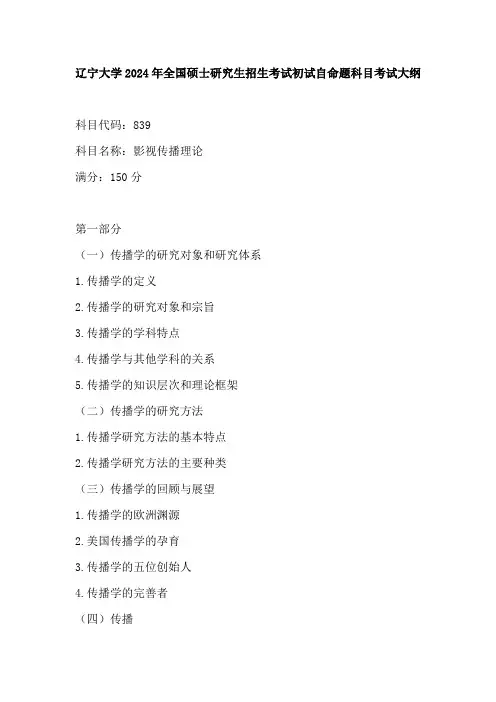 辽宁大学 2024 年全国硕士研究生招生考试初试自命题科目考试大纲

科目代码：839

科目名称：影视传播理论

满分：150 分

第一部分

（一）传播学的研究对象和研究体系

1.传播学的定义

2.传播学的研究对象和宗旨

3.传播学的学科特点

4.传播学与其他学科的关系

5.传播学的知识层次和理论框架

（二）传播学的研究方法

1.传播学研究方法的基本特点

2.传播学研究方法的主要种类

（三）传播学的回顾与展望

1.传播学的欧洲渊源

2.美国传播学的孕育

3.传播学的五位创始人

4.传播学的完善者

（四）传播